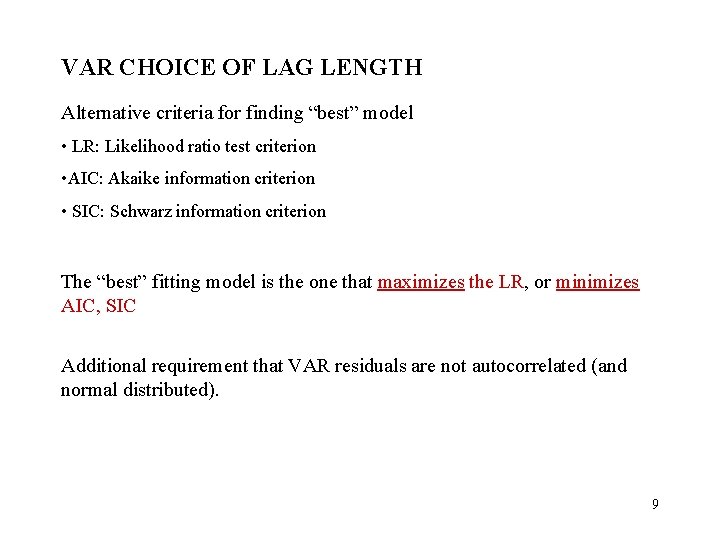 VAR CHOICE OF LAG LENGTH

Alternative criteria for finding “best” model

• LR: Likelihood ratio test criterion

•AIC: Akaike information criterion

• SIC: Schwarz information criterion

The “best” fitting model is the one that maximizes the LR, or minimizes AIC, SIC

Additional requirement that VAR residuals are not autocorrelated (and normal distributed).

9